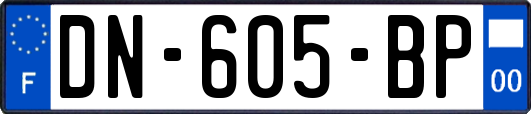 F
DN-605-BP
00